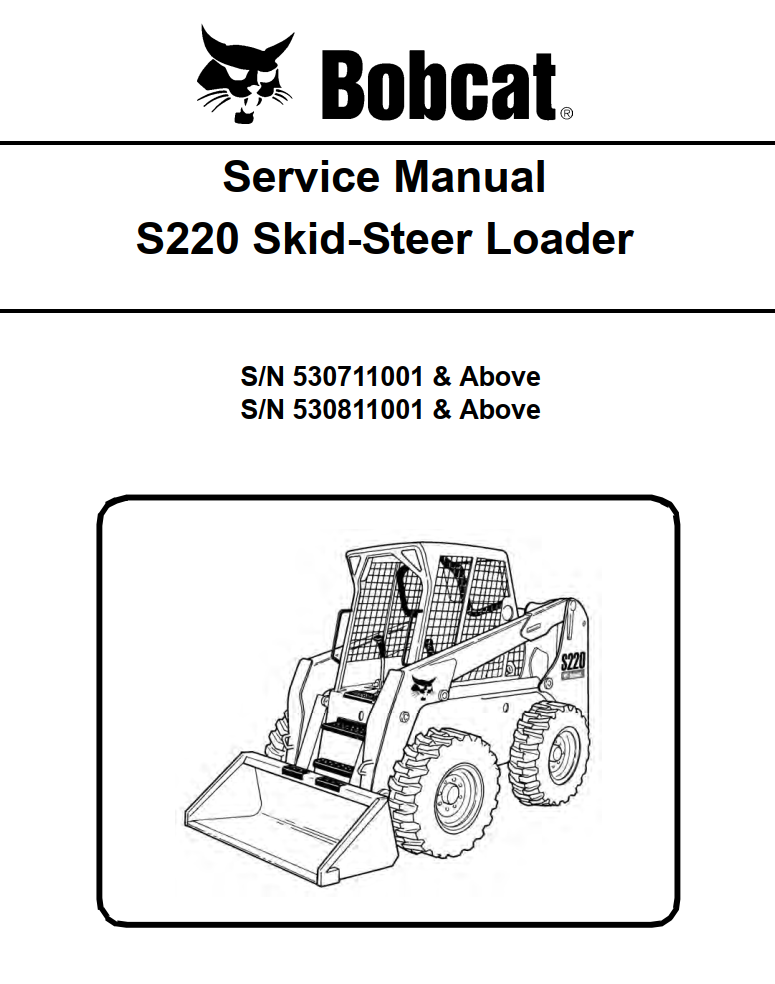 Bobcat®

Service Manual
S220 Skid-Steer Loader

S/N 530711001 & Above
S/N 530811001 & Above

S220